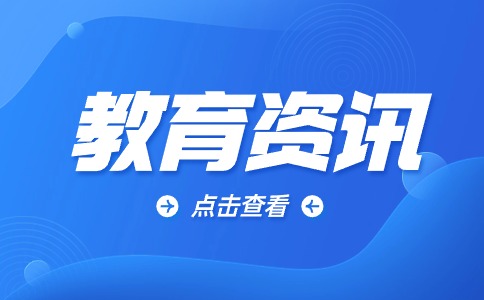 教育资讯

点击查看